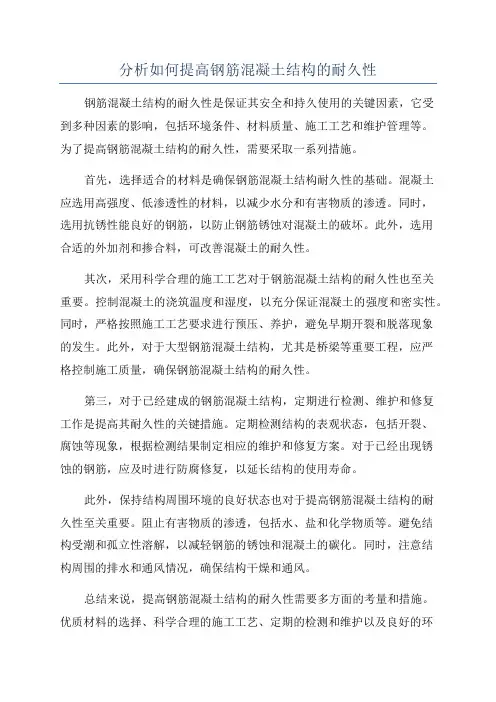 分析如何提高钢筋混凝土结构的耐久性

钢筋混凝土结构的耐久性是保证其安全和持久使用的关键因素，它受到多种因素的影响，包括环境条件、材料质量、施工工艺和维护管理等。为了提高钢筋混凝土结构的耐久性，需要采取一系列措施。

首先，选择适合的材料是确保钢筋混凝土结构耐久性的基础。混凝土应选用高强度、低渗透性的材料，以减少水分和有害物质的渗透。同时，选用抗锈性能良好的钢筋，以防止钢筋锈蚀对混凝土的破坏。此外，选用合适的外加剂和掺合料，可改善混凝土的耐久性。

其次，采用科学合理的施工工艺对于钢筋混凝土结构的耐久性也至关重要。控制混凝土的浇筑温度和湿度，以充分保证混凝土的强度和密实性。同时，严格按照施工工艺要求进行预压、养护，避免早期开裂和脱落现象的发生。此外，对于大型钢筋混凝土结构，尤其是桥梁等重要工程，应严格控制施工质量，确保钢筋混凝土结构的耐久性。

第三，对于已经建成的钢筋混凝土结构，定期进行检测、维护和修复工作是提高其耐久性的关键措施。定期检测结构的表观状态，包括开裂、腐蚀等现象，根据检测结果制定相应的维护和修复方案。对于已经出现锈蚀的钢筋，应及时进行防腐修复，以延长结构的使用寿命。

此外，保持结构周围环境的良好状态也对于提高钢筋混凝土结构的耐久性至关重要。阻止有害物质的渗透，包括水、盐和化学物质等。避免结构受潮和孤立性溶解，以减轻钢筋的锈蚀和混凝土的碳化。同时，注意结构周围的排水和通风情况，确保结构干燥和通风。

总结来说，提高钢筋混凝土结构的耐久性需要多方面的考量和措施。优质材料的选择、科学合理的施工工艺、定期的检测和维护以及良好的环